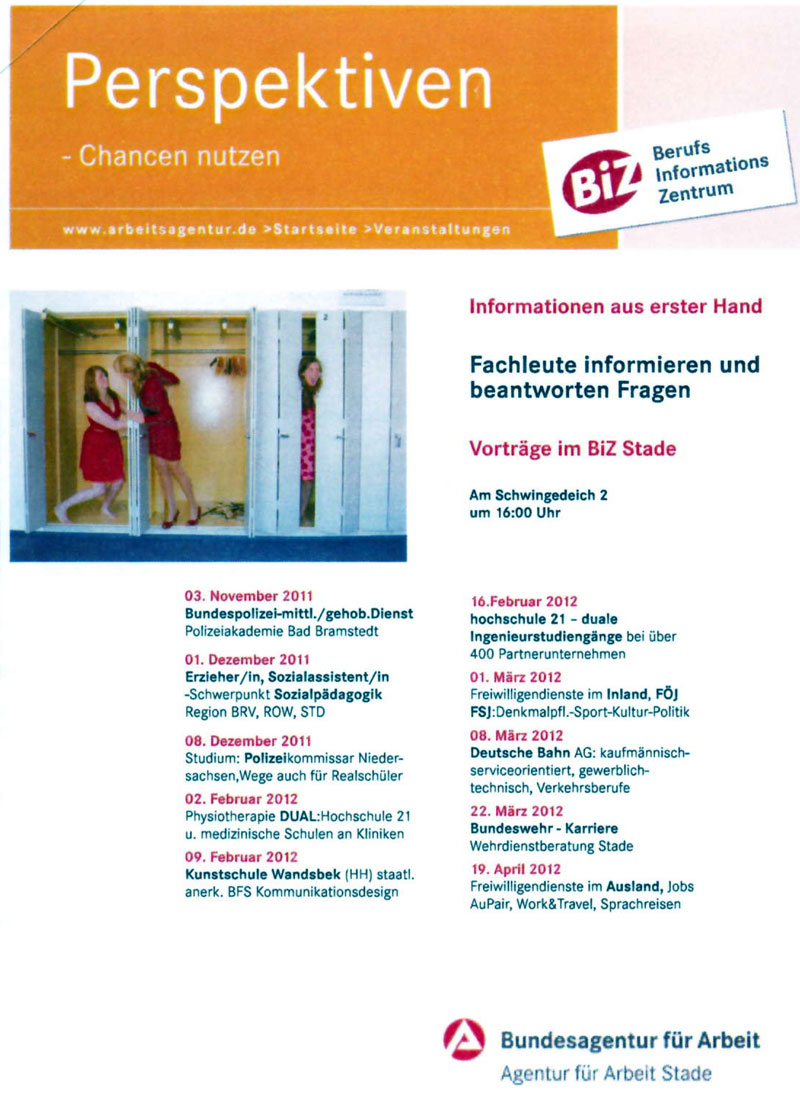 Perspektiven

- Chancen nutzen

www.arbeitsagentur.de >Startseite >Veranstaltungen

BiZ Berufs Informations Zentrum

Informationen aus erster Hand

Fachleute informieren und beantworten Fragen

Vorträge im BiZ Stade

Am Schwingedeich 2
um 16:00 Uhr

03. November 2011
Bundespolizei-mittl./gehob.Dienst
Polizeiakademie Bad Bramstedt

01. Dezember 2011
Erzieher/in, Sozialassistent/in -Schwerpunkt Sozialpädagogik
Region BRV, ROW, STD

08. Dezember 2011
Studium: Polizeikommissar Niedersachsen,Wege auch für Realschüler

02. Februar 2012
Physiotherapie DUAL:Hochschule 21 u. medizinische Schulen an Kliniken

09. Februar 2012
Kunstschule Wandsbek (HH) staatl. anerk. BFS Kommunikationsdesign

16.Februar 2012
hochschule 21 - duale Ingenieurstudiengänge bei über 400 Partnerunternehmen

01. März 2012
Freiwilligendienste im Inland, FÖJ FSJ:Denkmalpfl.-Sport-Kultur-Politik

08. März 2012
Deutsche Bahn AG: kaufmännisch-serviceorientiert, gewerblich-technisch, Verkehrsberufe

22. März 2012
Bundeswehr - Karriere
Wehrdienstberatung Stade

19. April 2012
Freiwilligendienste im Ausland, Jobs AuPair, Work&Travel, Sprachreisen

Bundesagentur für Arbeit
Agentur für Arbeit Stade